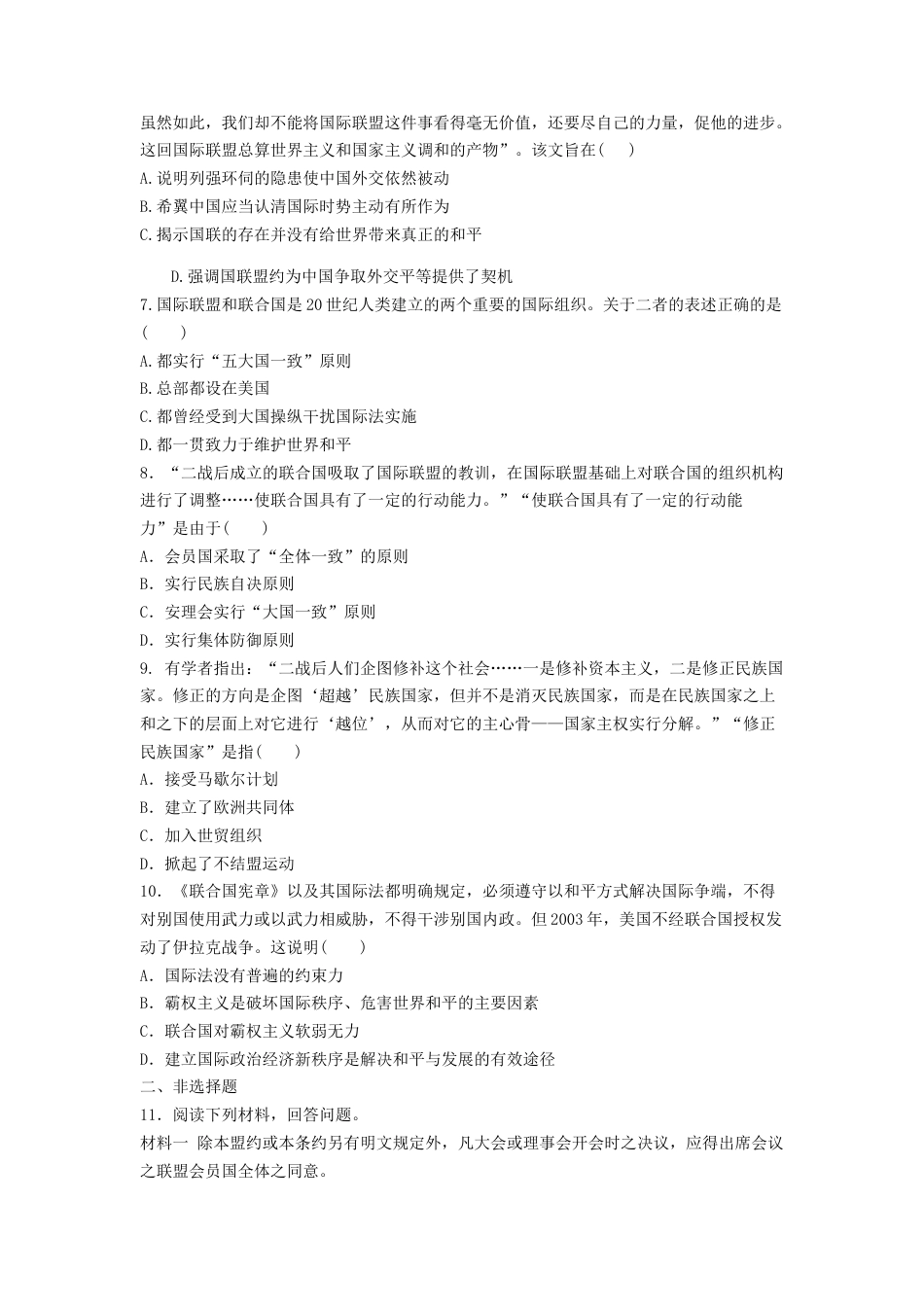 虽然如此，我们却不能将国际联盟这件事看得毫无价值，还要尽自己的力量，促他的进步。这回国际联盟总算世界主义和国家主义调和的产物”。该文旨在(    )
A.说明列强环伺的隐患使中国外交依然被动
B.希翼中国应当认清国际时势主动有所作为
C.揭示国联的存在并没有给世界带来真正的和平

D.强调国联盟约为中国争取外交平等提供了契机
7.国际联盟和联合国是20世纪人类建立的两个重要的国际组织。关于二者的表述正确的是(    )
A.都实行“五大国一致”原则
B.总部都设在美国
C.都曾经受到大国操纵干扰国际法实施
D.都一贯致力于维护世界和平
8．“二战后成立的联合国吸取了国际联盟的教训，在国际联盟基础上对联合国的组织机构进行了调整……使联合国具有了一定的行动能力。”“使联合国具有了一定的行动能力”是由于(    )
A．会员国采取了“全体一致”的原则
B．实行民族自决原则
C．安理会实行“大国一致”原则
D．实行集体防御原则
9．有学者指出：“二战后人们企图修补这个社会……一是修补资本主义，二是修正民族国家。修正的方向是企图‘超越’民族国家，但并不是消灭民族国家，而是在民族国家之上和之下的层面上对它进行‘越位’，从而对它的主心骨——国家主权实行分解。”“修正民族国家”是指(    )
A．接受马歇尔计划
B．建立了欧洲共同体
C．加入世贸组织
D．掀起了不结盟运动
10．《联合国宪章》以及其国际法都明确规定，必须遵守以和平方式解决国际争端，不得对别国使用武力或以武力相威胁，不得干涉别国内政。但2003年，美国不经联合国授权发动了伊拉克战争。这说明(    )
A．国际法没有普遍的约束力
B．霸权主义是破坏国际秩序、危害世界和平的主要因素
C．联合国对霸权主义软弱无力
D．建立国际政治经济新秩序是解决和平与发展的有效途径
二、非选择题
11．阅读下列材料，回答问题。
材料一  除本盟约或本条约另有明文规定外，凡大会或理事会开会时之决议，应得出席会议之联盟会员国全体之同意。